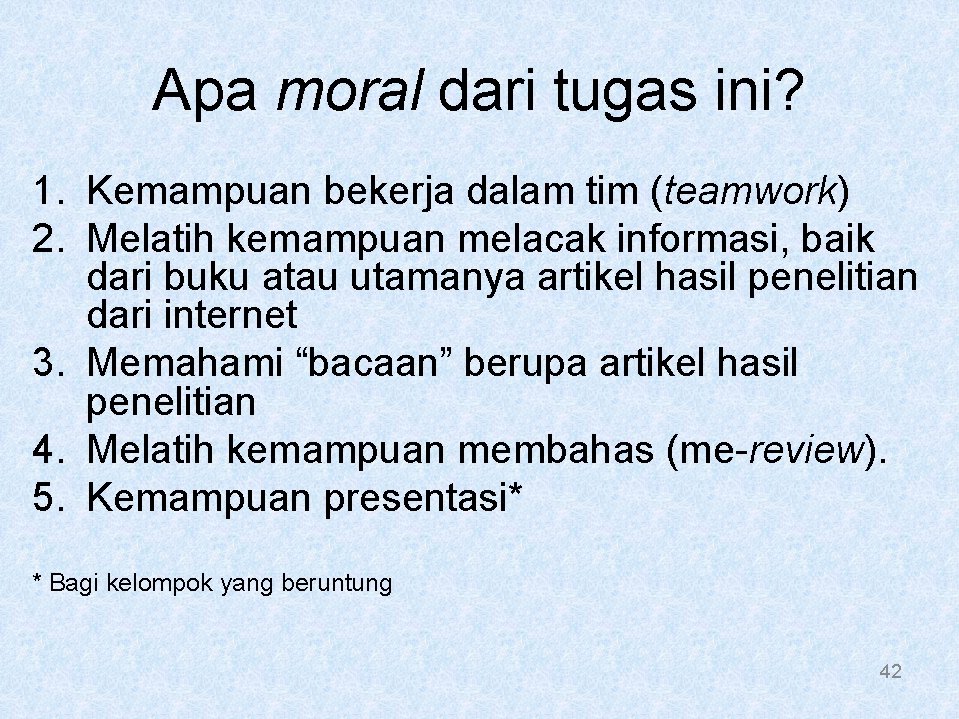 Apa moral dari tugas ini?

1. Kemampuan bekerja dalam tim (teamwork)
2. Melatih kemampuan melacak informasi, baik dari buku atau utamanya artikel hasil penelitian dari internet
3. Memahami “bacaan” berupa artikel hasil penelitian
4. Melatih kemampuan membahas (me-review).
5. Kemampuan presentasi*

* Bagi kelompok yang beruntung

42